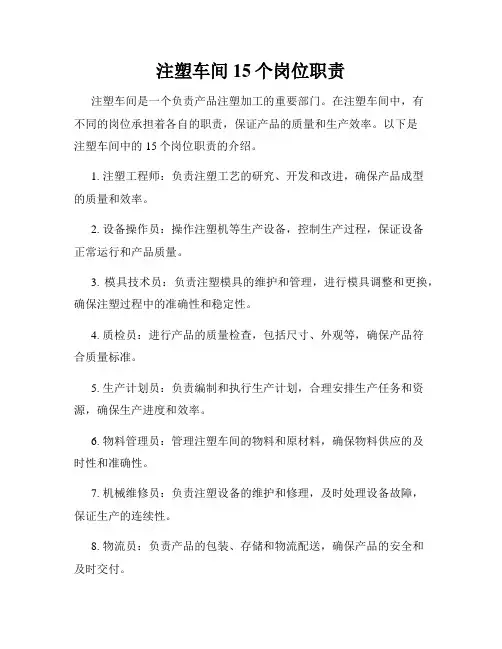 注塑车间 15 个岗位职责

注塑车间是一个负责产品注塑加工的重要部门。在注塑车间中，有不同的岗位承担着各自的职责，保证产品的质量和生产效率。以下是注塑车间中的 15 个岗位职责的介绍。

1. 注塑工程师：负责注塑工艺的研究、开发和改进，确保产品成型的质量和效率。

2. 设备操作员：操作注塑机等生产设备，控制生产过程，保证设备正常运行和产品质量。

3. 模具技术员：负责注塑模具的维护和管理，进行模具调整和更换，确保注塑过程中的准确性和稳定性。

4. 质检员：进行产品的质量检查，包括尺寸、外观等，确保产品符合质量标准。

5. 生产计划员：负责编制和执行生产计划，合理安排生产任务和资源，确保生产进度和效率。

6. 物料管理员：管理注塑车间的物料和原材料，确保物料供应的及时性和准确性。

7. 机械维修员：负责注塑设备的维护和修理，及时处理设备故障，保证生产的连续性。

8. 物流员：负责产品的包装、存储和物流配送，确保产品的安全和及时交付。